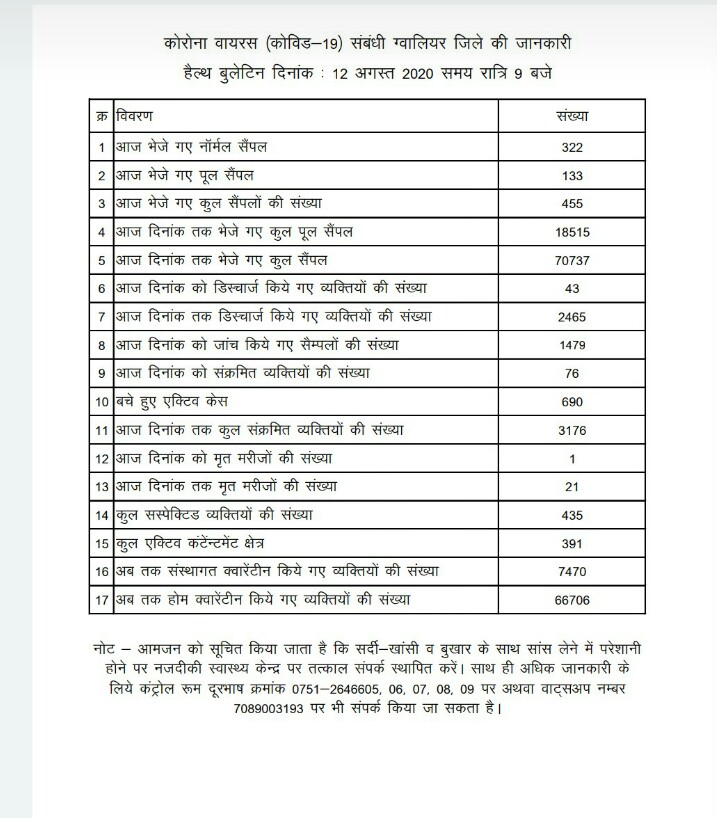 कोरोना वायरस (कोविड–19) संबंधी ग्वालियर जिले की जानकारी
हैल्थ बुलेटिन दिनांक : 12 अगस्त 2020 समय रात्रि 9 बजे

| क्र | विवरण | संख्या |
|---|---|---|
| 1 | आज भेजे गए नॉर्मल सैंपल | 322 |
| 2 | आज भेजे गए पूल सैंपल | 133 |
| 3 | आज भेजे गए कुल सैंपलों की संख्या | 455 |
| 4 | आज दिनांक तक भेजे गए कुल पूल सैंपल | 18515 |
| 5 | आज दिनांक तक भेजे गए कुल सैंपल | 70737 |
| 6 | आज दिनांक को डिस्चार्ज किये गए व्यक्तियों की संख्या | 43 |
| 7 | आज दिनांक तक डिस्चार्ज किये गए व्यक्तियों की संख्या | 2465 |
| 8 | आज दिनांक को जांच किये गए सैम्पलों की संख्या | 1479 |
| 9 | आज दिनांक को संक्रमित व्यक्तियों की संख्या | 76 |
| 10 | बचे हुए एक्टिव केस | 690 |
| 11 | आज दिनांक तक कुल संक्रमित व्यक्तियों की संख्या | 3176 |
| 12 | आज दिनांक को मृत मरीजों की संख्या | 1 |
| 13 | आज दिनांक तक मृत मरीजों की संख्या | 21 |
| 14 | कुल सस्पेक्टिड व्यक्तियों की संख्या | 435 |
| 15 | कुल एक्टिव कंटेन्टमेंट क्षेत्र | 391 |
| 16 | अब तक संस्थागत क्वारेंटीन किये गए व्यक्तियों की संख्या | 7470 |
| 17 | अब तक होम क्वारेंटीन किये गए व्यक्तियों की संख्या | 66706 |

नोट – आमजन को सूचित किया जाता है कि सर्दी–खांसी व बुखार के साथ सांस लेने में परेशानी होने पर नजदीकी स्वास्थ्य केन्द्र पर तत्काल संपर्क स्थापित करें। साथ ही अधिक जानकारी के लिये कंट्रोल रूम दूरभाष क्रमांक 0751–2646605, 06, 07, 08, 09 पर अथवा वाट्सअप नम्बर 7089003193 पर भी संपर्क किया जा सकता है।